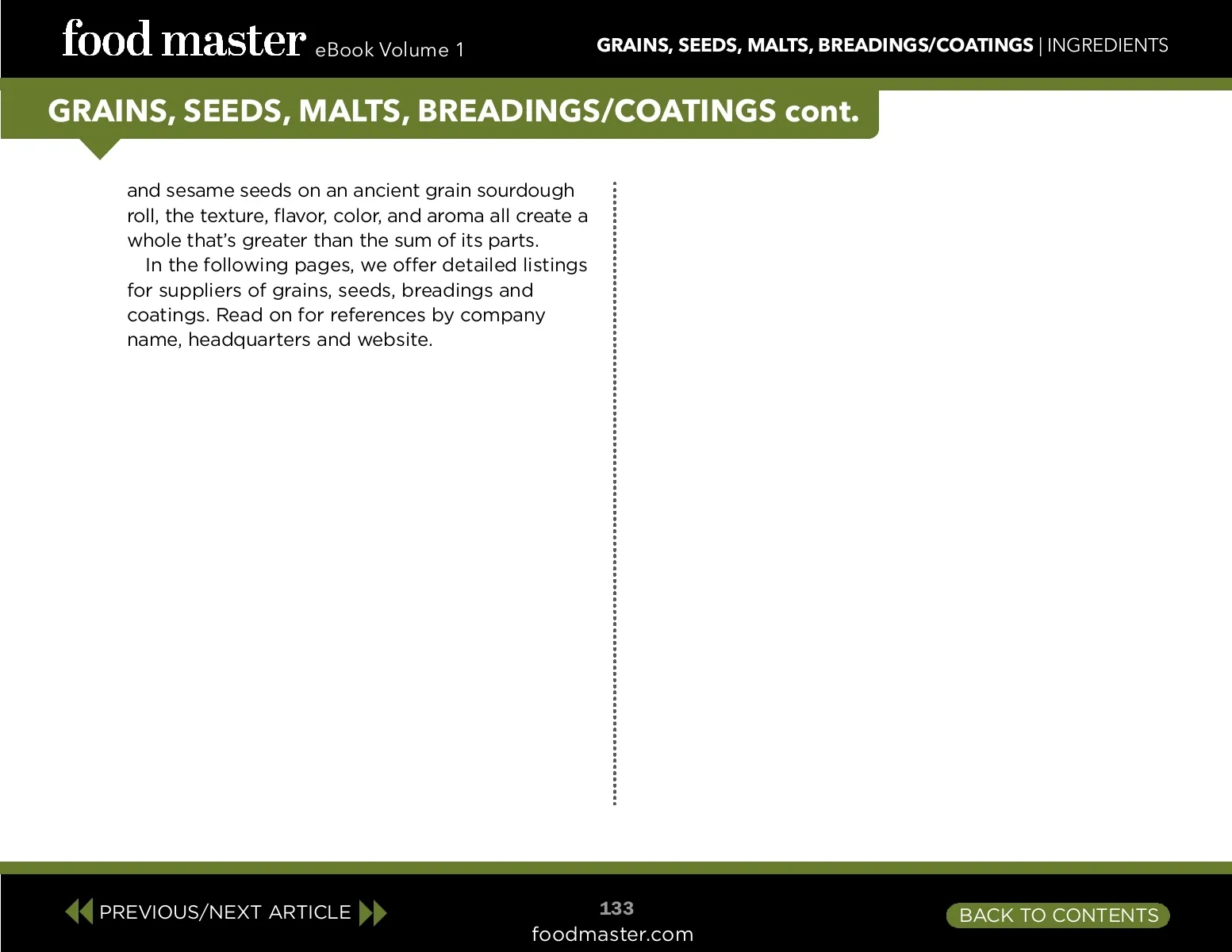 food master eBook Volume 1

GRAINS, SEEDS, MALTS, BREADINGS/COATINGS | INGREDIENTS

GRAINS, SEEDS, MALTS, BREADINGS/COATINGS cont.

and sesame seeds on an ancient grain sourdough roll, the texture, flavor, color, and aroma all create a whole that's greater than the sum of its parts.

In the following pages, we offer detailed listings for suppliers of grains, seeds, breadings and coatings. Read on for references by company name, headquarters and website.

PREVIOUS/NEXT ARTICLE

133
foodmaster.com

BACK TO CONTENTS